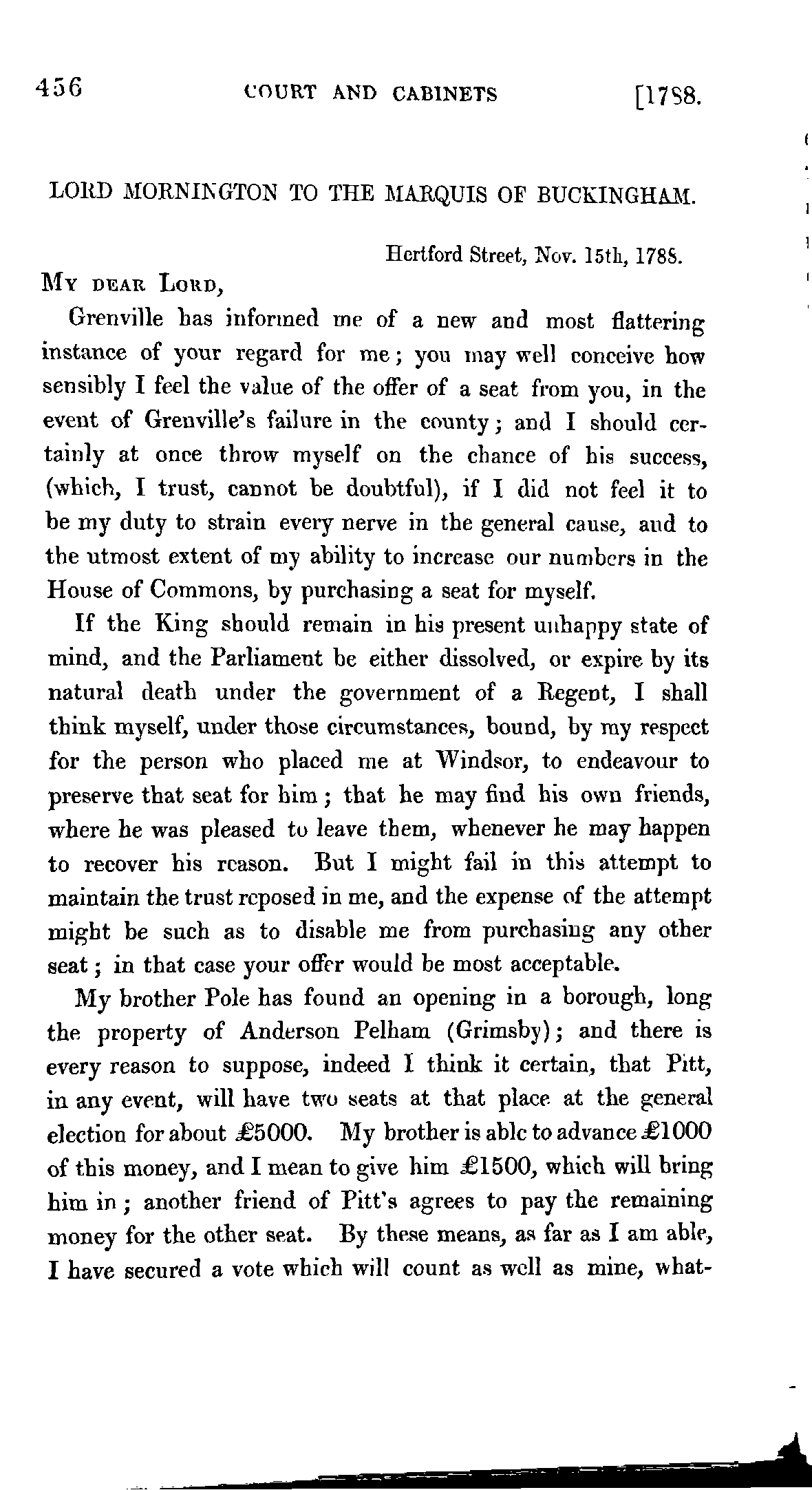 456 COURT AND CABINETS [1788.

LORD MORNINGTON TO THE MARQUIS OF BUCKINGHAM.

Hertford Street, Nov. 15th, 1788.

MY DEAR LORD,

Grenville has informed me of a new and most flattering instance of your regard for me; you may well conceive how sensibly I feel the value of the offer of a seat from you, in the event of Grenville's failure in the county; and I should certainly at once throw myself on the chance of his success, (which, I trust, cannot be doubtful), if I did not feel it to be my duty to strain every nerve in the general cause, and to the utmost extent of my ability to increase our numbers in the House of Commons, by purchasing a seat for myself.

If the King should remain in his present unhappy state of mind, and the Parliament be either dissolved, or expire by its natural death under the government of a Regent, I shall think myself, under those circumstances, bound, by my respect for the person who placed me at Windsor, to endeavour to preserve that seat for him; that he may find his own friends, where he was pleased to leave them, whenever he may happen to recover his reason. But I might fail in this attempt to maintain the trust reposed in me, and the expense of the attempt might be such as to disable me from purchasing any other seat; in that case your offer would be most acceptable.

My brother Pole has found an opening in a borough, long the property of Anderson Pelham (Grimsby); and there is every reason to suppose, indeed I think it certain, that Pitt, in any event, will have two seats at that place at the general election for about £5000. My brother is able to advance £1000 of this money, and I mean to give him £1500, which will bring him in; another friend of Pitt's agrees to pay the remaining money for the other seat. By these means, as far as I am able, I have secured a vote which will count as well as mine, what-